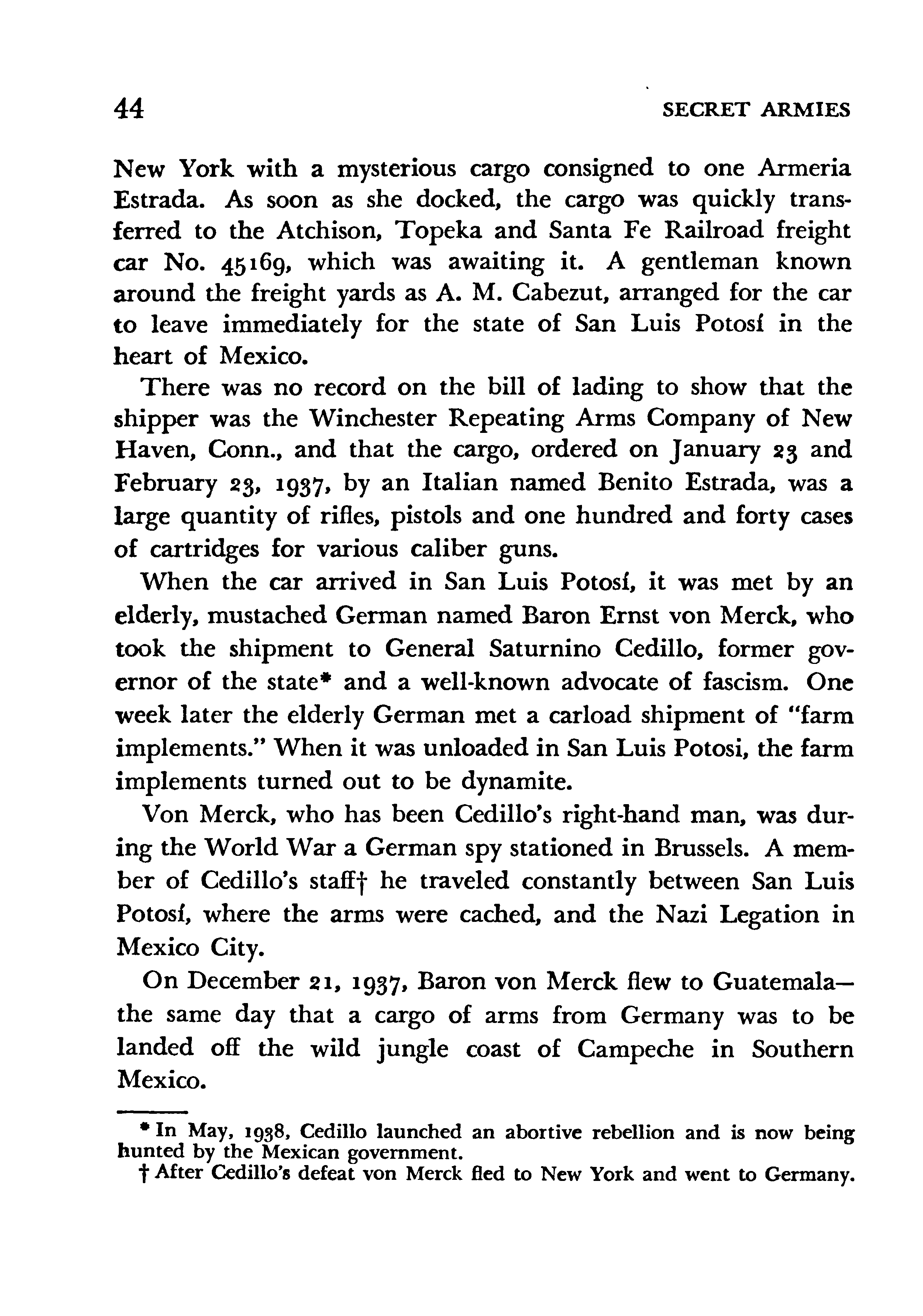 44 SECRET ARMIES

New York with a mysterious cargo consigned to one Armeria Estrada. As soon as she docked, the cargo was quickly transferred to the Atchison, Topeka and Santa Fe Railroad freight car No. 45169, which was awaiting it. A gentleman known around the freight yards as A. M. Cabezut, arranged for the car to leave immediately for the state of San Luis Potosí in the heart of Mexico.

There was no record on the bill of lading to show that the shipper was the Winchester Repeating Arms Company of New Haven, Conn., and that the cargo, ordered on January 23 and February 23, 1937, by an Italian named Benito Estrada, was a large quantity of rifles, pistols and one hundred and forty cases of cartridges for various caliber guns.

When the car arrived in San Luis Potosí, it was met by an elderly, mustached German named Baron Ernst von Merck, who took the shipment to General Saturnino Cedillo, former governor of the state* and a well-known advocate of fascism. One week later the elderly German met a carload shipment of "farm implements." When it was unloaded in San Luis Potosi, the farm implements turned out to be dynamite.

Von Merck, who has been Cedillo's right-hand man, was during the World War a German spy stationed in Brussels. A member of Cedillo's staff† he traveled constantly between San Luis Potosí, where the arms were cached, and the Nazi Legation in Mexico City.

On December 21, 1937, Baron von Merck flew to Guatemala—the same day that a cargo of arms from Germany was to be landed off the wild jungle coast of Campeche in Southern Mexico.

* In May, 1938, Cedillo launched an abortive rebellion and is now being hunted by the Mexican government.
† After Cedillo's defeat von Merck fled to New York and went to Germany.